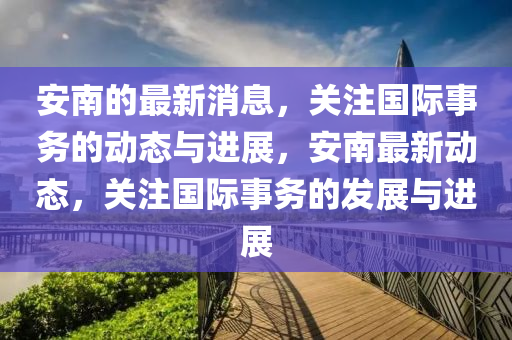 安南的最新消息，关注国际事务的动态与进展，安南最新动态，关注国际事务的发展与进展